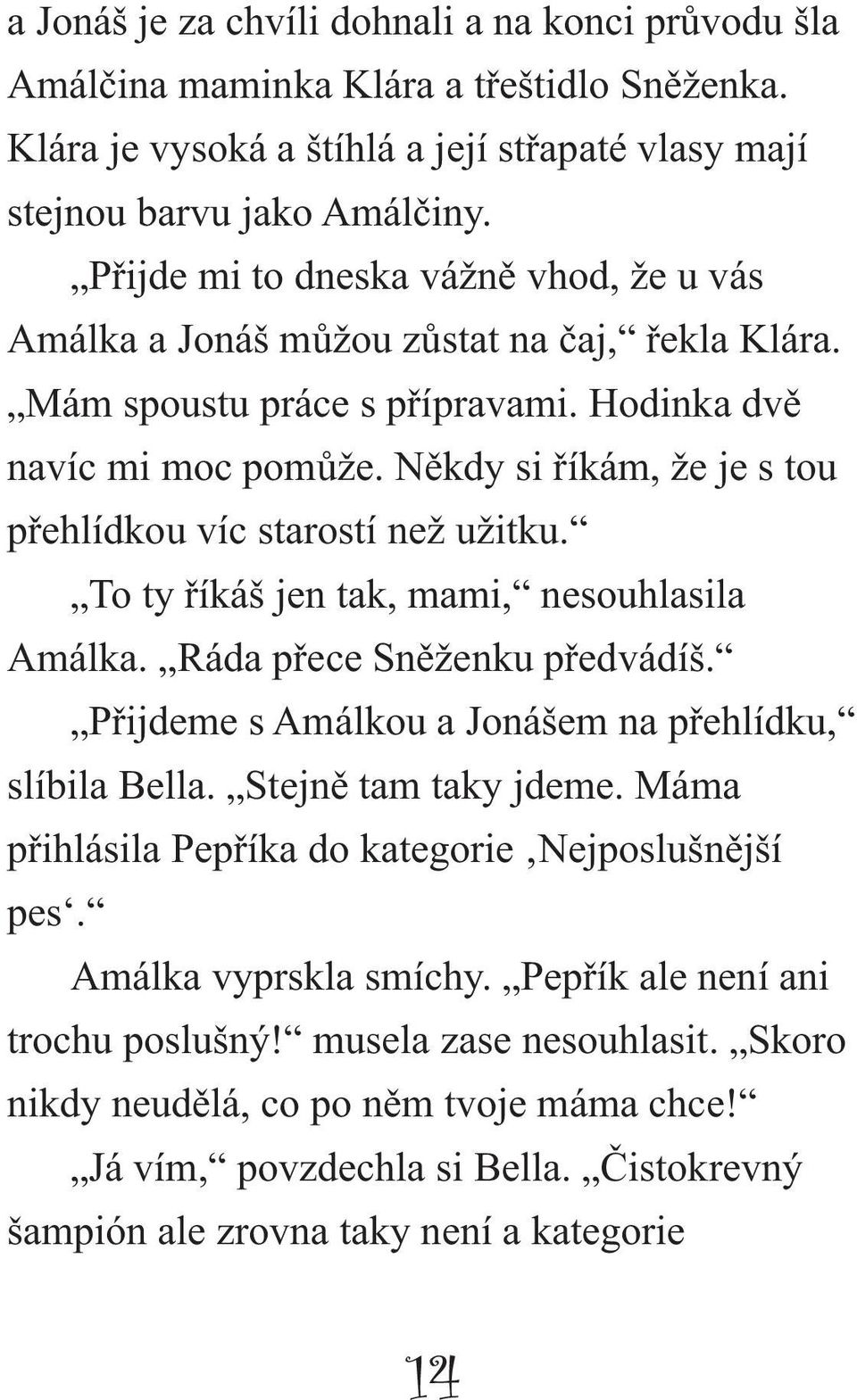 a Jonáš je za chvíli dohnali a na konci průvodu šla Amálčina maminka Klára a třeštidlo Sněženka. Klára je vysoká a štíhlá a její střapaté vlasy mají stejnou barvu jako Amálčiny.

„Přijde mi to dneska vážně vhod, že u vás Amálka a Jonáš můžou zůstat na čaj,“ řekla Klára. „Mám spoustu práce s přípravami. Hodinka dvě navíc mi moc pomůže. Někdy si říkám, že je s tou přehlídkou víc starostí než užitku.“

„To ty říkáš jen tak, mami,“ nesouhlasila Amálka. „Ráda přece Sněženku předvádíš.“

„Přijdeme s Amálkou a Jonášem na přehlídku,“ slíbila Bella. „Stejně tam taky jdeme. Máma přihlásila Pepříka do kategorie ‚Nejposlušnější pes‘.“

Amálka vyprskla smíchy. „Pepřík ale není ani trochu poslušný!“ musela zase nesouhlasit. „Skoro nikdy neudělá, co po něm tvoje máma chce!“

„Já vím,“ povzdechla si Bella. „Čistokrevný šampión ale zrovna taky není a kategorie

14